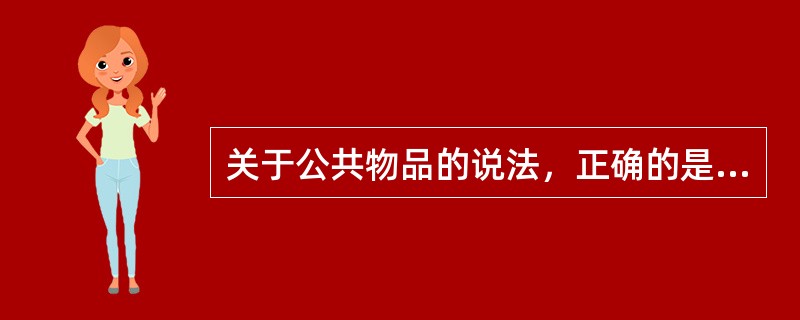 关于公共物品的说法，正确的是...